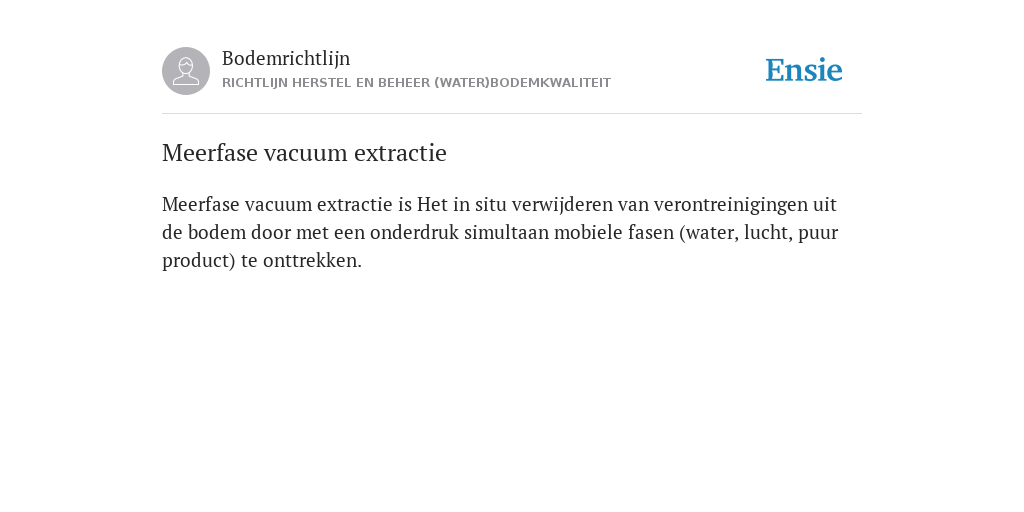 Bodemrichtlijn
RICHTLIJN HERSTEL EN BEHEER (WATER)BODEMKWALITEIT

Ensie

Meerfase vacuum extractie

Meerfase vacuum extractie is Het in situ verwijderen van verontreinigingen uit de bodem door met een onderdruk simultaan mobiele fasen (water, lucht, puur product) te onttrekken.